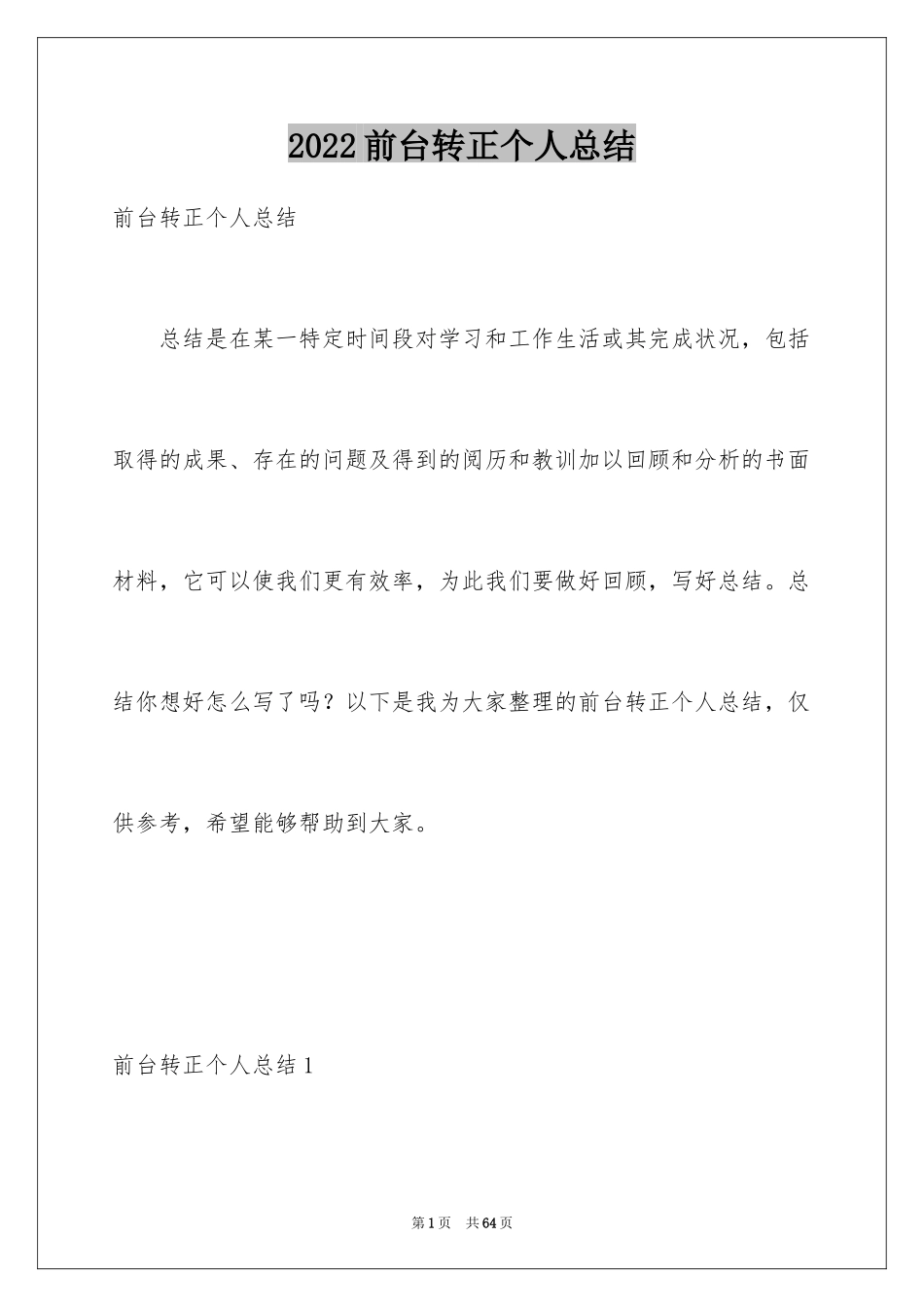 2022前台转正个人总结

前台转正个人总结

总结是在某一特定时间段对学习和工作生活或其完成状况，包括取得的成果、存在的问题及得到的阅历和教训加以回顾和分析的书面材料，它可以使我们更有效率，为此我们要做好回顾，写好总结。总结你想好怎么写了吗？以下是我为大家整理的前台转正个人总结，仅供参考，希望能够帮助到大家。

前台转正个人总结1

第1页 共64页